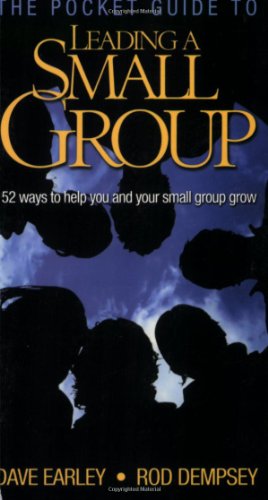 THE POCKET GUIDE TO

LEADING A SMALL GROUP

52 ways to help you and your small group grow

DAVE EARLEY • ROD DEMPSEY